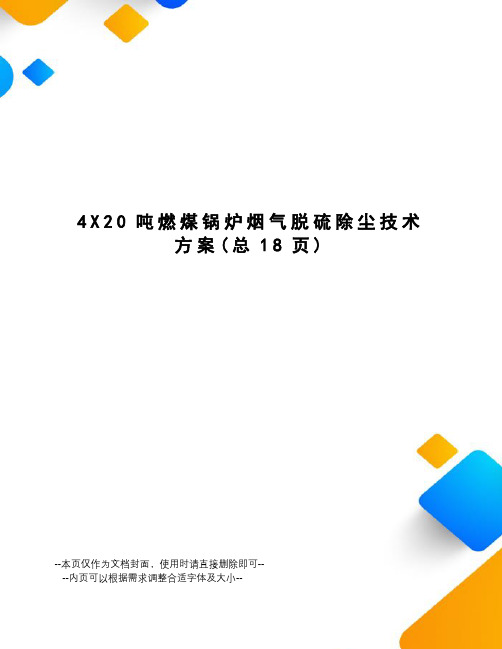 4X20 吨燃煤锅炉烟气脱硫除尘技术方案(总 18 页)

--本页仅作为文档封面，使用时请直接删除即可--
--内页可以根据需求调整合适字体及大小--